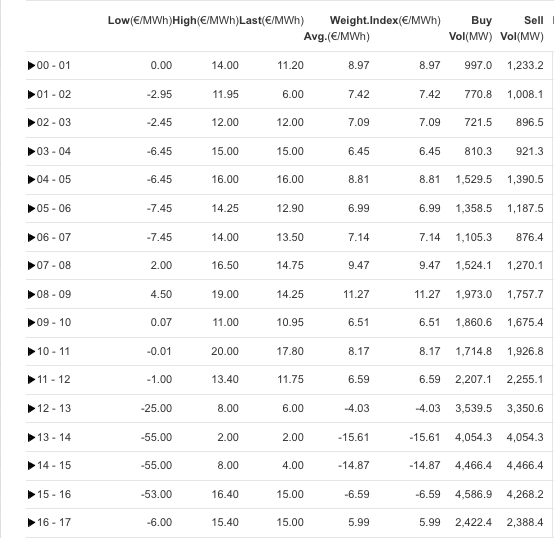 |  | Low(€/MWh) | High(€/MWh) | Last(€/MWh) | Weight. Avg.(€/MWh) | Index(€/MWh) | Buy Vol(MW) | Sell Vol(MW) |
|---|---|---|---|---|---|---|---|
| ▶00 - 01 | 0.00 | 14.00 | 11.20 | 8.97 | 8.97 | 997.0 | 1,233.2 |
| ▶01 - 02 | -2.95 | 11.95 | 6.00 | 7.42 | 7.42 | 770.8 | 1,008.1 |
| ▶02 - 03 | -2.45 | 12.00 | 12.00 | 7.09 | 7.09 | 721.5 | 896.5 |
| ▶03 - 04 | -6.45 | 15.00 | 15.00 | 6.45 | 6.45 | 810.3 | 921.3 |
| ▶04 - 05 | -6.45 | 16.00 | 16.00 | 8.81 | 8.81 | 1,529.5 | 1,390.5 |
| ▶05 - 06 | -7.45 | 14.25 | 12.90 | 6.99 | 6.99 | 1,358.5 | 1,187.5 |
| ▶06 - 07 | -7.45 | 14.00 | 13.50 | 7.14 | 7.14 | 1,105.3 | 876.4 |
| ▶07 - 08 | 2.00 | 16.50 | 14.75 | 9.47 | 9.47 | 1,524.1 | 1,270.1 |
| ▶08 - 09 | 4.50 | 19.00 | 14.25 | 11.27 | 11.27 | 1,973.0 | 1,757.7 |
| ▶09 - 10 | 0.07 | 11.00 | 10.95 | 6.51 | 6.51 | 1,860.6 | 1,675.4 |
| ▶10 - 11 | -0.01 | 20.00 | 17.80 | 8.17 | 8.17 | 1,714.8 | 1,926.8 |
| ▶11 - 12 | -1.00 | 13.40 | 11.75 | 6.59 | 6.59 | 2,207.1 | 2,255.1 |
| ▶12 - 13 | -25.00 | 8.00 | 6.00 | -4.03 | -4.03 | 3,539.5 | 3,350.6 |
| ▶13 - 14 | -55.00 | 2.00 | 2.00 | -15.61 | -15.61 | 4,054.3 | 4,054.3 |
| ▶14 - 15 | -55.00 | 8.00 | 4.00 | -14.87 | -14.87 | 4,466.4 | 4,466.4 |
| ▶15 - 16 | -53.00 | 16.40 | 15.00 | -6.59 | -6.59 | 4,586.9 | 4,268.2 |
| ▶16 - 17 | -6.00 | 15.40 | 15.00 | 5.99 | 5.99 | 2,422.4 | 2,388.4 |